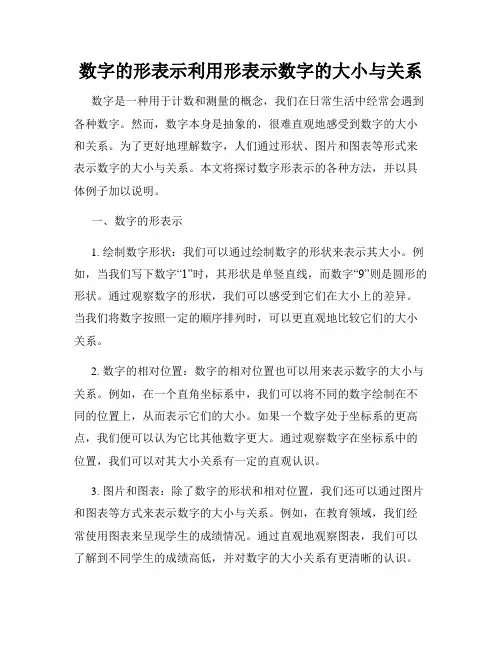 数字的形表示利用形表示数字的大小与关系

数字是一种用于计数和测量的概念，我们在日常生活中经常会遇到各种数字。然而，数字本身是抽象的，很难直观地感受到数字的大小和关系。为了更好地理解数字，人们通过形状、图片和图表等形式来表示数字的大小与关系。本文将探讨数字形表示的各种方法，并以具体例子加以说明。

一、数字的形表示

1. 绘制数字形状：我们可以通过绘制数字的形状来表示其大小。例如，当我们写下数字“1”时，其形状是单竖直线，而数字“9”则是圆形的形状。通过观察数字的形状，我们可以感受到它们在大小上的差异。当我们将数字按照一定的顺序排列时，可以更直观地比较它们的大小关系。

2. 数字的相对位置：数字的相对位置也可以用来表示数字的大小与关系。例如，在一个直角坐标系中，我们可以将不同的数字绘制在不同的位置上，从而表示它们的大小。如果一个数字处于坐标系的更高点，我们便可以认为它比其他数字更大。通过观察数字在坐标系中的位置，我们可以对其大小关系有一定的直观认识。

3. 图片和图表：除了数字的形状和相对位置，我们还可以通过图片和图表等方式来表示数字的大小与关系。例如，在教育领域，我们经常使用图表来呈现学生的成绩情况。通过直观地观察图表，我们可以了解到不同学生的成绩高低，并对数字的大小关系有更清晰的认识。